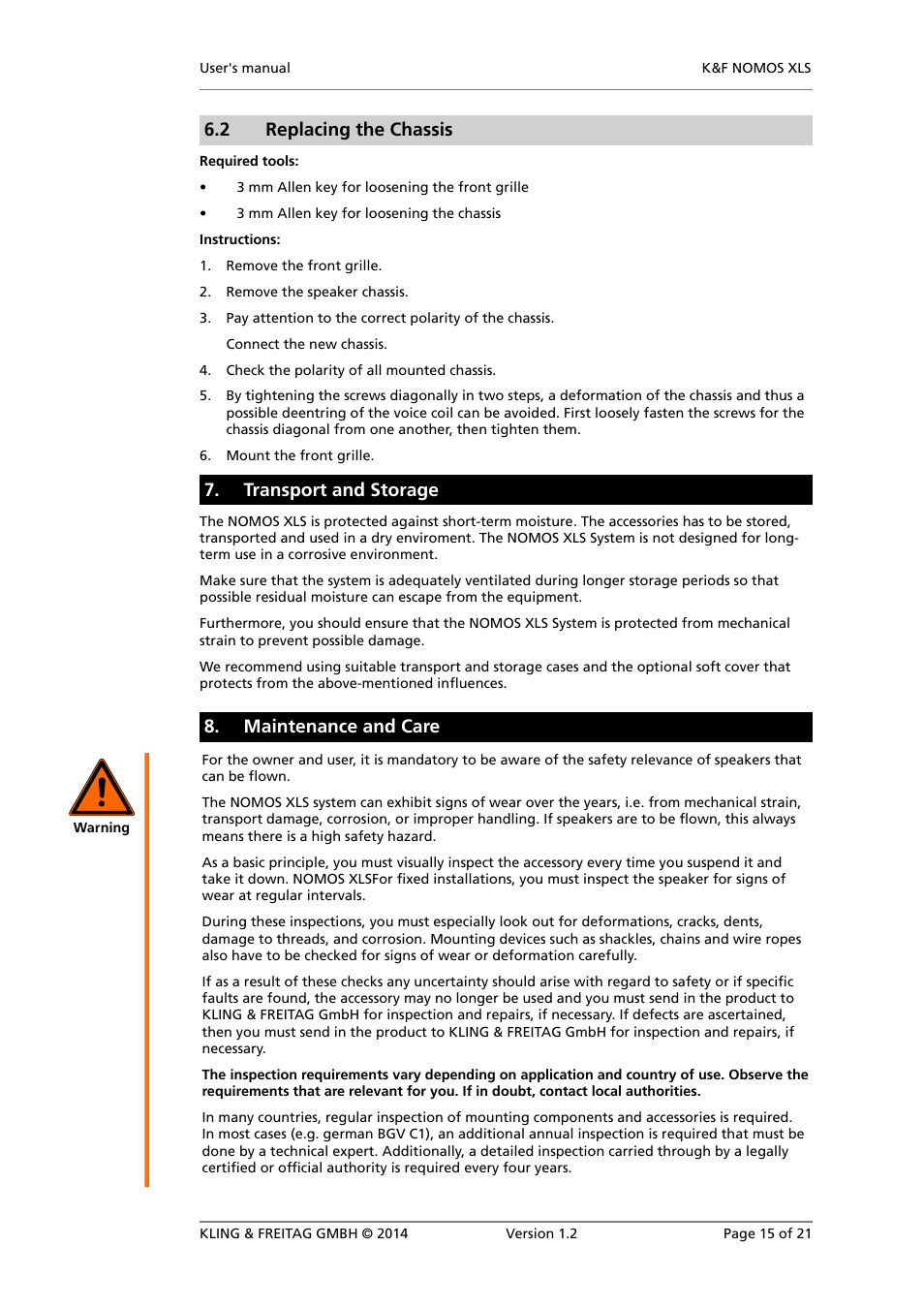 User's manual

K&F NOMOS XLS

6.2 Replacing the Chassis

Required tools:

• 3 mm Allen key for loosening the front grille

• 3 mm Allen key for loosening the chassis

Instructions:

1. Remove the front grille.

2. Remove the speaker chassis.

3. Pay attention to the correct polarity of the chassis.

Connect the new chassis.

4. Check the polarity of all mounted chassis.

5. By tightening the screws diagonally in two steps, a deformation of the chassis and thus a possible deentring of the voice coil can be avoided. First loosely fasten the screws for the chassis diagonal from one another, then tighten them.

6. Mount the front grille.

7. Transport and Storage

The NOMOS XLS is protected against short-term moisture. The accessories has to be stored, transported and used in a dry enviroment. The NOMOS XLS System is not designed for long-term use in a corrosive environment.

Make sure that the system is adequately ventilated during longer storage periods so that possible residual moisture can escape from the equipment.

Furthermore, you should ensure that the NOMOS XLS System is protected from mechanical strain to prevent possible damage.

We recommend using suitable transport and storage cases and the optional soft cover that protects from the above-mentioned influences.

8. Maintenance and Care

Warning

For the owner and user, it is mandatory to be aware of the safety relevance of speakers that can be flown.

The NOMOS XLS system can exhibit signs of wear over the years, i.e. from mechanical strain, transport damage, corrosion, or improper handling. If speakers are to be flown, this always means there is a high safety hazard.

As a basic principle, you must visually inspect the accessory every time you suspend it and take it down. NOMOS XLSFor fixed installations, you must inspect the speaker for signs of wear at regular intervals.

During these inspections, you must especially look out for deformations, cracks, dents, damage to threads, and corrosion. Mounting devices such as shackles, chains and wire ropes also have to be checked for signs of wear or deformation carefully.

If as a result of these checks any uncertainty should arise with regard to safety or if specific faults are found, the accessory may no longer be used and you must send in the product to KLING & FREITAG GmbH for inspection and repairs, if necessary. If defects are ascertained, then you must send in the product to KLING & FREITAG GmbH for inspection and repairs, if necessary.

The inspection requirements vary depending on application and country of use. Observe the requirements that are relevant for you. If in doubt, contact local authorities.

In many countries, regular inspection of mounting components and accessories is required. In most cases (e.g. german BGV C1), an additional annual inspection is required that must be done by a technical expert. Additionally, a detailed inspection carried through by a legally certified or official authority is required every four years.

KLING & FREITAG GMBH © 2014

Version 1.2

Page 15 of 21